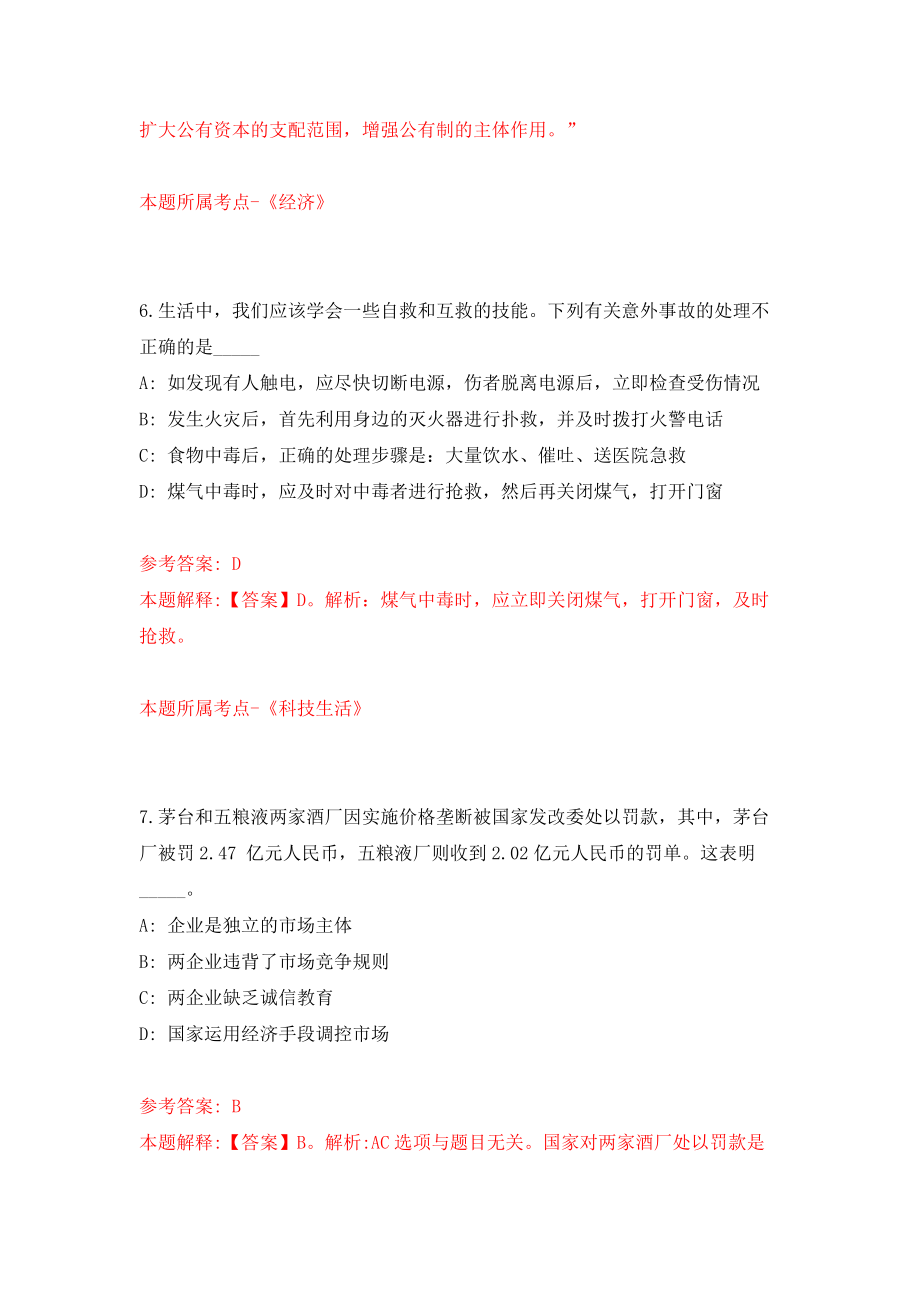 扩大公有资本的支配范围，增强公有制的主体作用。”

本题所属考点-《经济》

6.生活中，我们应该学会一些自救和互救的技能。下列有关意外事故的处理不正确的是_____

A: 如发现有人触电，应尽快切断电源，伤者脱离电源后，立即检查受伤情况

B: 发生火灾后，首先利用身边的灭火器进行扑救，并及时拨打火警电话

C: 食物中毒后，正确的处理步骤是：大量饮水、催吐、送医院急救

D: 煤气中毒时，应及时对中毒者进行抢救，然后再关闭煤气，打开门窗

参考答案: D

本题解释:【答案】D。解析：煤气中毒时，应立即关闭煤气，打开门窗，及时抢救。

本题所属考点-《科技生活》

7.茅台和五粮液两家酒厂因实施价格垄断被国家发改委处以罚款，其中，茅台厂被罚 2.47 亿元人民币，五粮液厂则收到 2.02 亿元人民币的罚单。这表明_____。

A: 企业是独立的市场主体

B: 两企业违背了市场竞争规则

C: 两企业缺乏诚信教育

D: 国家运用经济手段调控市场

参考答案: B

本题解释:【答案】B。解析:AC 选项与题目无关。国家对两家酒厂处以罚款是